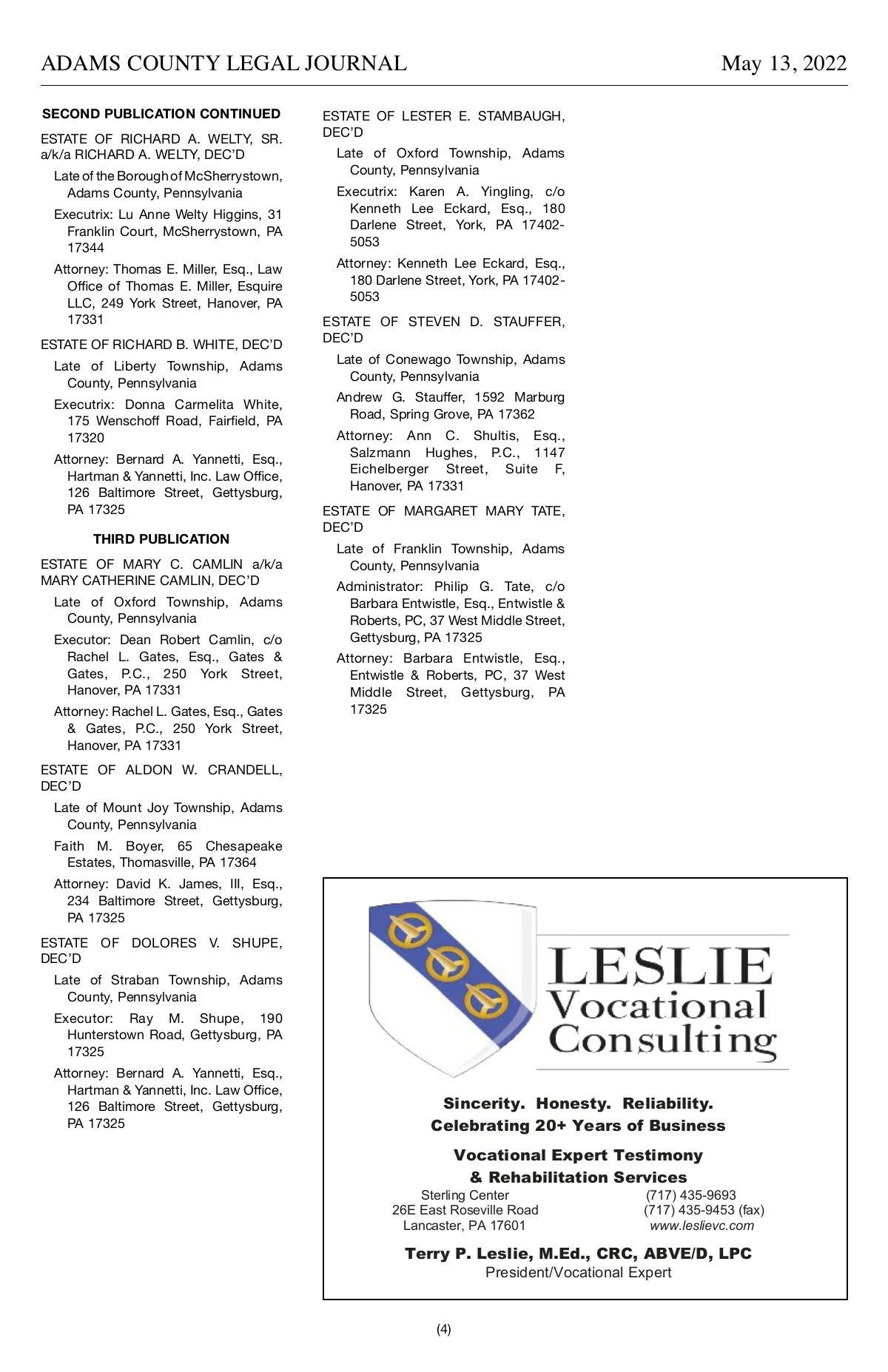 ADAMS COUNTY LEGAL JOURNAL

May 13, 2022

SECOND PUBLICATION CONTINUED

ESTATE OF RICHARD A. WELTY, SR. a/k/a RICHARD A. WELTY, DEC'D

Late of the Borough of McSherrystown, Adams County, Pennsylvania

Executrix: Lu Anne Welty Higgins, 31 Franklin Court, McSherrystown, PA 17344

Attorney: Thomas E. Miller, Esq., Law Office of Thomas E. Miller, Esquire LLC, 249 York Street, Hanover, PA 17331

ESTATE OF RICHARD B. WHITE, DEC'D

Late of Liberty Township, Adams County, Pennsylvania

Executrix: Donna Carmelita White, 175 Wenschoff Road, Fairfield, PA 17320

Attorney: Bernard A. Yannetti, Esq., Hartman & Yannetti, Inc. Law Office, 126 Baltimore Street, Gettysburg, PA 17325

THIRD PUBLICATION

ESTATE OF MARY C. CAMLIN a/k/a MARY CATHERINE CAMLIN, DEC'D

Late of Oxford Township, Adams County, Pennsylvania

Executor: Dean Robert Camlin, c/o Rachel L. Gates, Esq., Gates & Gates, P.C., 250 York Street, Hanover, PA 17331

Attorney: Rachel L. Gates, Esq., Gates & Gates, P.C., 250 York Street, Hanover, PA 17331

ESTATE OF ALDON W. CRANDELL, DEC'D

Late of Mount Joy Township, Adams County, Pennsylvania

Faith M. Boyer, 65 Chesapeake Estates, Thomasville, PA 17364

Attorney: David K. James, III, Esq., 234 Baltimore Street, Gettysburg, PA 17325

ESTATE OF DOLORES V. SHUPE, DEC'D

Late of Straban Township, Adams County, Pennsylvania

Executor: Ray M. Shupe, 190 Hunterstown Road, Gettysburg, PA 17325

Attorney: Bernard A. Yannetti, Esq., Hartman & Yannetti, Inc. Law Office, 126 Baltimore Street, Gettysburg, PA 17325

ESTATE OF LESTER E. STAMBAUGH, DEC'D

Late of Oxford Township, Adams County, Pennsylvania

Executrix: Karen A. Yingling, c/o Kenneth Lee Eckard, Esq., 180 Darlene Street, York, PA 17402-5053

Attorney: Kenneth Lee Eckard, Esq., 180 Darlene Street, York, PA 17402-5053

ESTATE OF STEVEN D. STAUFFER, DEC'D

Late of Conewago Township, Adams County, Pennsylvania

Andrew G. Stauffer, 1592 Marburg Road, Spring Grove, PA 17362

Attorney: Ann C. Shultis, Esq., Salzmann Hughes, P.C., 1147 Eichelberger Street, Suite F, Hanover, PA 17331

ESTATE OF MARGARET MARY TATE, DEC'D

Late of Franklin Township, Adams County, Pennsylvania

Administrator: Philip G. Tate, c/o Barbara Entwistle, Esq., Entwistle & Roberts, PC, 37 West Middle Street, Gettysburg, PA 17325

Attorney: Barbara Entwistle, Esq., Entwistle & Roberts, PC, 37 West Middle Street, Gettysburg, PA 17325

LESLIE Vocational Consulting

Sincerity. Honesty. Reliability.
Celebrating 20+ Years of Business

Vocational Expert Testimony
& Rehabilitation Services

Sterling Center
26E East Roseville Road
Lancaster, PA 17601

(717) 435-9693
(717) 435-9453 (fax)
www.leslievc.com

Terry P. Leslie, M.Ed., CRC, ABVE/D, LPC
President/Vocational Expert

(4)